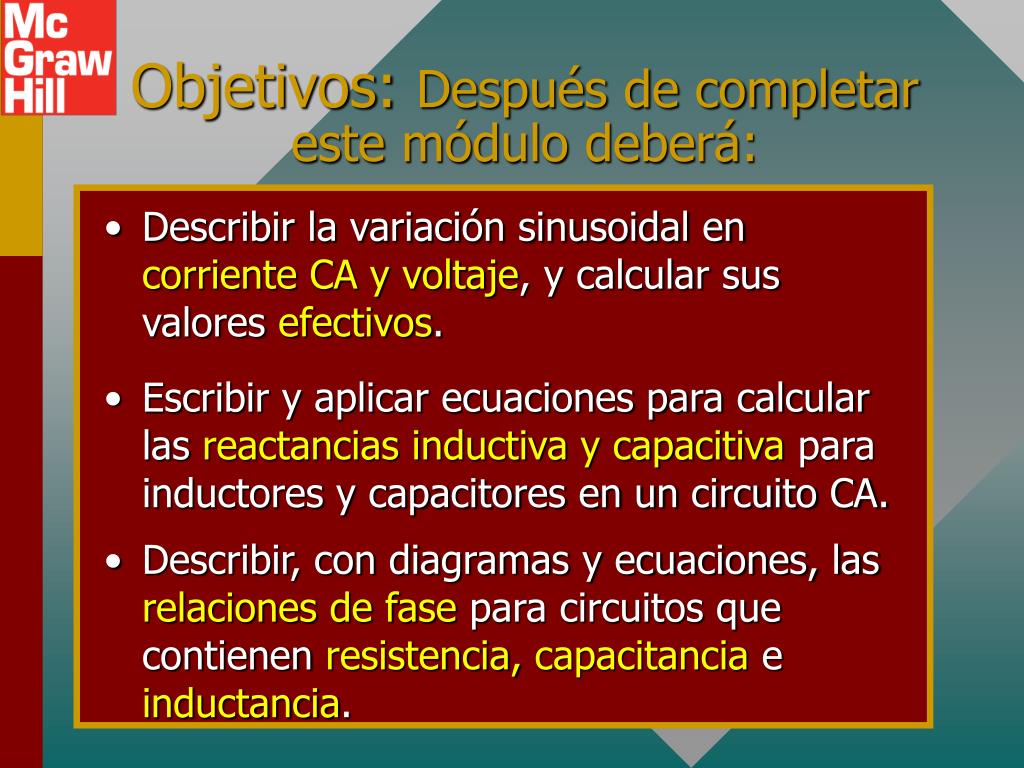 Mc
Graw
Hill

Objetivos: Después de completar este módulo deberá:

• Describir la variación sinusoidal en corriente CA y voltaje, y calcular sus valores efectivos.

• Escribir y aplicar ecuaciones para calcular las reactancias inductiva y capacitiva para inductores y capacitores en un circuito CA.

• Describir, con diagramas y ecuaciones, las relaciones de fase para circuitos que contienen resistencia, capacitancia e inductancia.